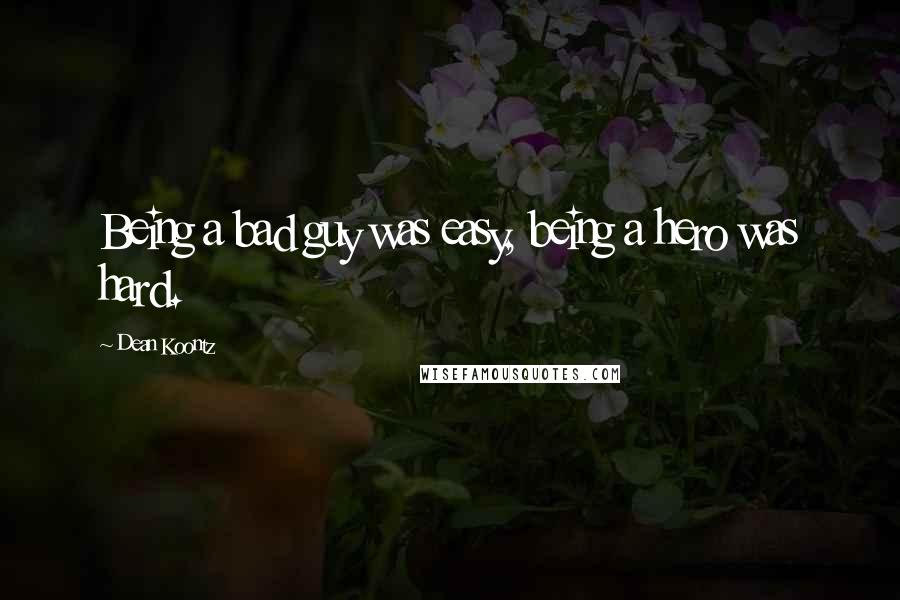 Being a bad guy was easy, being a hero was hard.

~ Dean Koontz

WISEFAMOUSQUOTES.COM